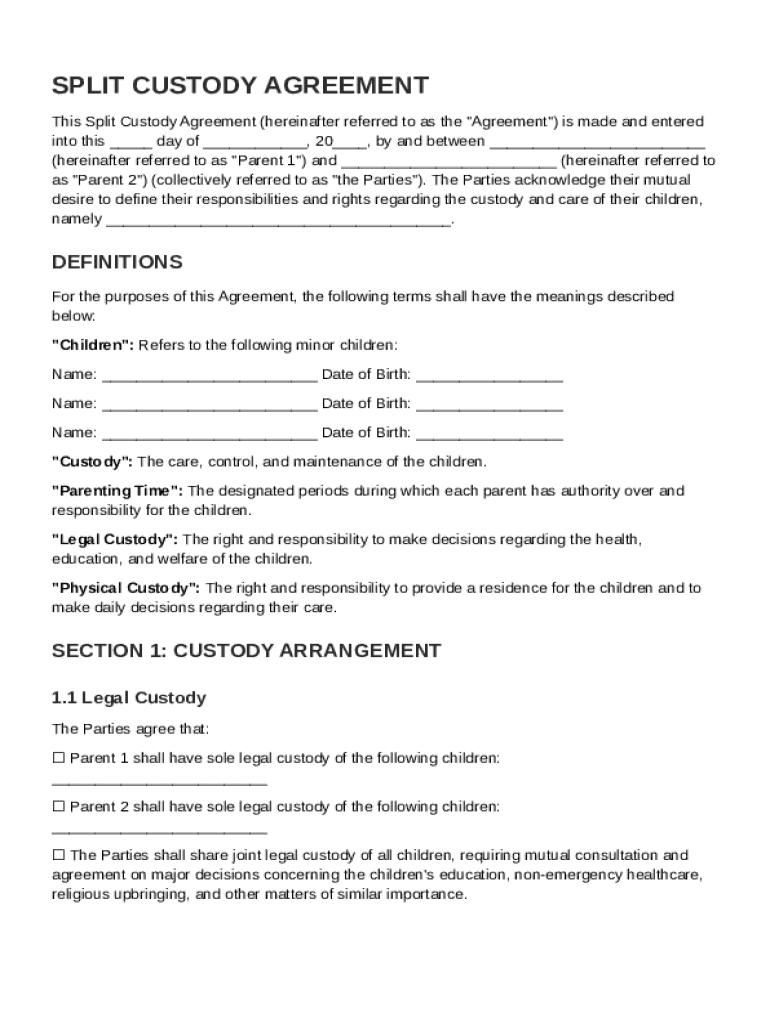 SPLIT CUSTODY AGREEMENT

This Split Custody Agreement (hereinafter referred to as the "Agreement") is made and entered into this _____ day of ____________, 20____, by and between _________________________ (hereinafter referred to as "Parent 1") and _________________________ (hereinafter referred to as "Parent 2") (collectively referred to as "the Parties"). The Parties acknowledge their mutual desire to define their responsibilities and rights regarding the custody and care of their children, namely ________________________________________.

DEFINITIONS

For the purposes of this Agreement, the following terms shall have the meanings described below:

"Children": Refers to the following minor children:

Name: _________________________ Date of Birth: _________________

Name: _________________________ Date of Birth: _________________

Name: _________________________ Date of Birth: _________________

"Custody": The care, control, and maintenance of the children.

"Parenting Time": The designated periods during which each parent has authority over and responsibility for the children.

"Legal Custody": The right and responsibility to make decisions regarding the health, education, and welfare of the children.

"Physical Custody": The right and responsibility to provide a residence for the children and to make daily decisions regarding their care.

SECTION 1: CUSTODY ARRANGEMENT

1.1 Legal Custody

The Parties agree that:

☐ Parent 1 shall have sole legal custody of the following children: _________________________

☐ Parent 2 shall have sole legal custody of the following children: _________________________

☐ The Parties shall share joint legal custody of all children, requiring mutual consultation and agreement on major decisions concerning the children's education, non-emergency healthcare, religious upbringing, and other matters of similar importance.